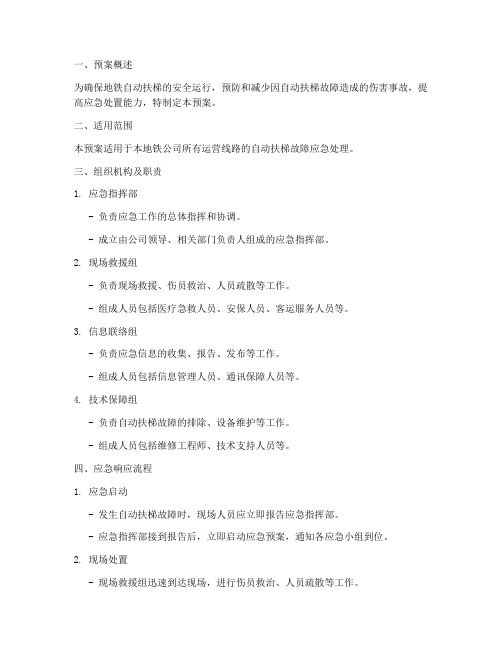 一、预案概述

为确保地铁自动扶梯的安全运行，预防和减少因自动扶梯故障造成的伤害事故，提高应急处置能力，特制定本预案。

二、适用范围

本预案适用于本地铁公司所有运营线路的自动扶梯故障应急处理。

三、组织机构及职责

1. 应急指挥部

- 负责应急工作的总体指挥和协调。

- 成立由公司领导、相关部门负责人组成的应急指挥部。

2. 现场救援组

- 负责现场救援、伤员救治、人员疏散等工作。

- 组成人员包括医疗急救人员、安保人员、客运服务人员等。

3. 信息联络组

- 负责应急信息的收集、报告、发布等工作。

- 组成人员包括信息管理人员、通讯保障人员等。

4. 技术保障组

- 负责自动扶梯故障的排除、设备维护等工作。

- 组成人员包括维修工程师、技术支持人员等。

四、应急响应流程

1. 应急启动

- 发生自动扶梯故障时，现场人员应立即报告应急指挥部。

- 应急指挥部接到报告后，立即启动应急预案，通知各应急小组到位。

2. 现场处置

- 现场救援组迅速到达现场，进行伤员救治、人员疏散等工作。